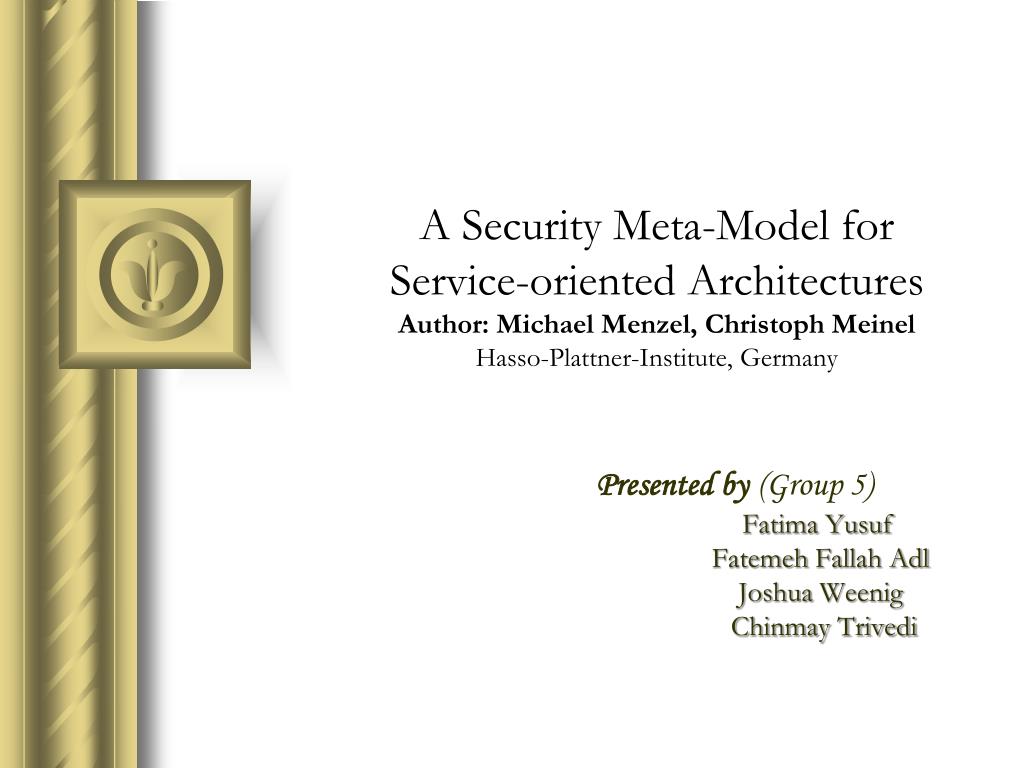 A Security Meta-Model for Service-oriented Architectures
Author: Michael Menzel, Christoph Meinel
Hasso-Plattner-Institute, Germany

Presented by (Group 5)
Fatima Yusuf
Fatemeh Fallah Adl
Joshua Weenig
Chinmay Trivedi